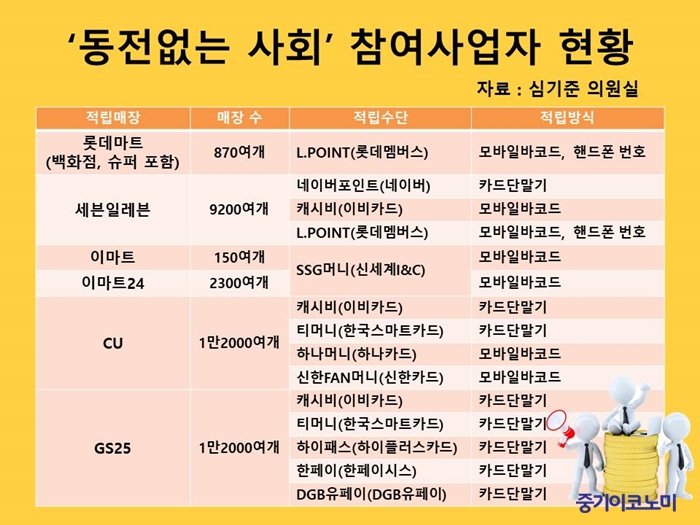 ‘동전없는 사회’ 참여사업자 현황

자료 : 심기준 의원실

| 적립매장 | 매장 수 | 적립수단 | 적립방식 |
|---|---|---|---|
| 롯데마트 (백화점, 슈퍼 포함) | 870여개 | L.POINT(롯데멤버스) | 모바일바코드, 핸드폰 번호 |
| 세븐일레븐 | 9200여개 | 네이버포인트(네이버) | 카드단말기 |
| | | 캐시비(이비카드) | 모바일바코드 |
| | | L.POINT(롯데멤버스) | 모바일바코드, 핸드폰 번호 |
| 이마트 | 150여개 | SSG머니(신세계I&C) | 모바일바코드 |
| 이마트24 | 2300여개 | | 모바일바코드 |
| CU | 1만2000여개 | 캐시비(이비카드) | 카드단말기 |
| | | 티머니(한국스마트카드) | 카드단말기 |
| | | 하나머니(하나카드) | 모바일바코드 |
| | | 신한FAN머니(신한카드) | 모바일바코드 |
| GS25 | 1만2000여개 | 캐시비(이비카드) | 카드단말기 |
| | | 티머니(한국스마트카드) | 카드단말기 |
| | | 하이패스(하이플러스카드) | 카드단말기 |
| | | 한페이(한페이시스) | 카드단말기 |
| | | DGB유페이(DGB유페이) | 카드단말기 |

중기이코노미